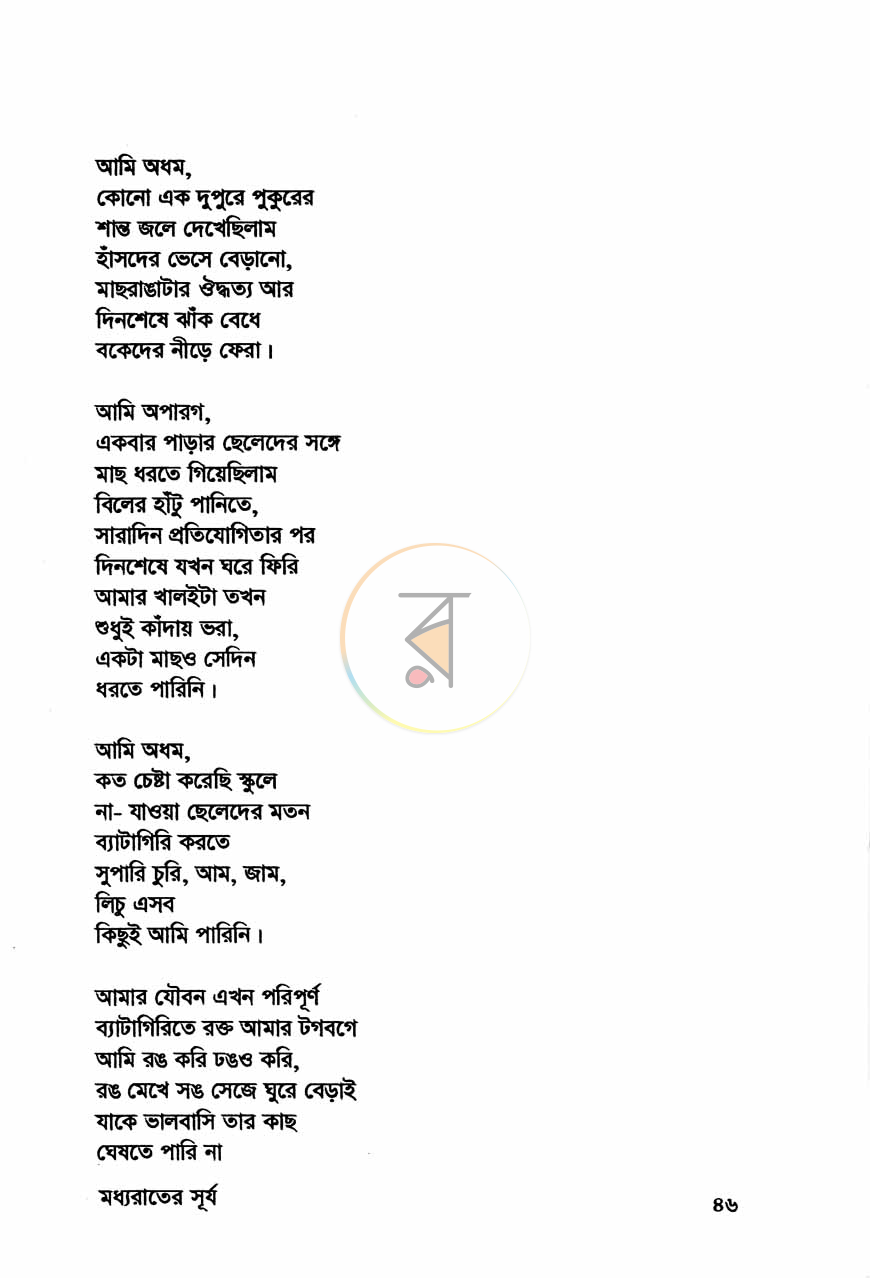 আমি অধম,
কোনো এক দুপুরে পুকুরের
শান্ত জলে দেখেছিলাম
হাঁসদের ভেসে বেড়ানো,
মাছরাঙাটার ঔদ্ধত্য আর
দিনশেষে ঝাঁক বেধে
বকেদের নীড়ে ফেরা।

আমি অপারগ,
একবার পাড়ার ছেলেদের সঙ্গে
মাছ ধরতে গিয়েছিলাম
বিলের হাঁটু পানিতে,
সারাদিন প্রতিযোগিতার পর
দিনশেষে যখন ঘরে ফিরি
আমার খালইটা তখন
শুধুই কাঁদায় ভরা,
একটা মাছও সেদিন
ধরতে পারিনি।

আমি অধম,
কত চেষ্টা করেছি স্কুলে
না- যাওয়া ছেলেদের মতন
ব্যাটাগিরি করতে
সুপারি চুরি, আম, জাম,
লিচু এসব
কিছুই আমি পারিনি।

আমার যৌবন এখন পরিপূর্ণ
ব্যাটাগিরিতে রক্ত আমার টগবগে
আমি রঙ করি ঢঙও করি,
রঙ মেখে সঙ সেজে ঘুরে বেড়াই
যাকে ভালবাসি তার কাছ
ঘেষতে পারি না

মধ্যরাতের সূর্য

৪৬